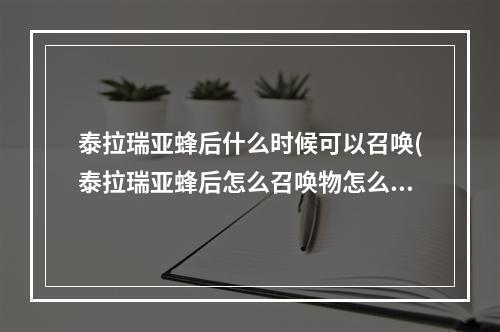 泰拉瑞亚蜂后什么时候可以召唤(泰拉瑞亚蜂后怎么召唤物怎么...